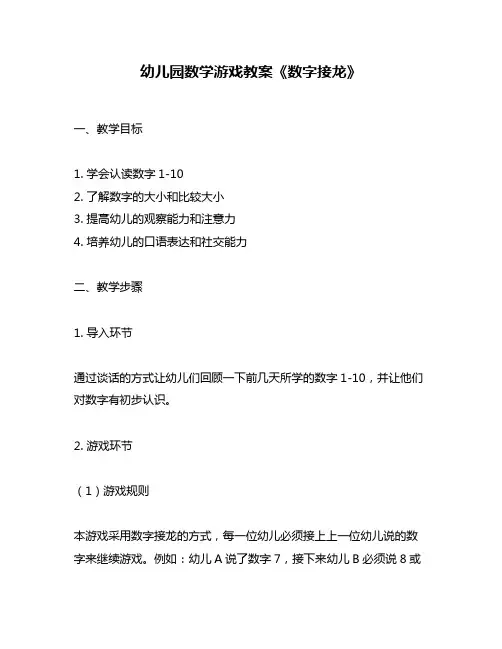 幼儿园数学游戏教案《数字接龙》

一、教学目标

1. 学会认读数字 1-10
2. 了解数字的大小和比较大小
3. 提高幼儿的观察能力和注意力
4. 培养幼儿的口语表达和社交能力

二、教学步骤

1. 导入环节

通过谈话的方式让幼儿们回顾一下前几天所学的数字 1-10，并让他们对数字有初步认识。

2. 游戏环节

（1）游戏规则

本游戏采用数字接龙的方式，每一位幼儿必须接上上一位幼儿说的数字来继续游戏。例如：幼儿 A 说了数字 7，接下来幼儿 B 必须说 8 或